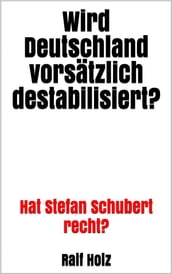 Wird Deutschland vorsätzlich destabilisiert?

Hat Stefan Schubert recht?

Ralf Holz